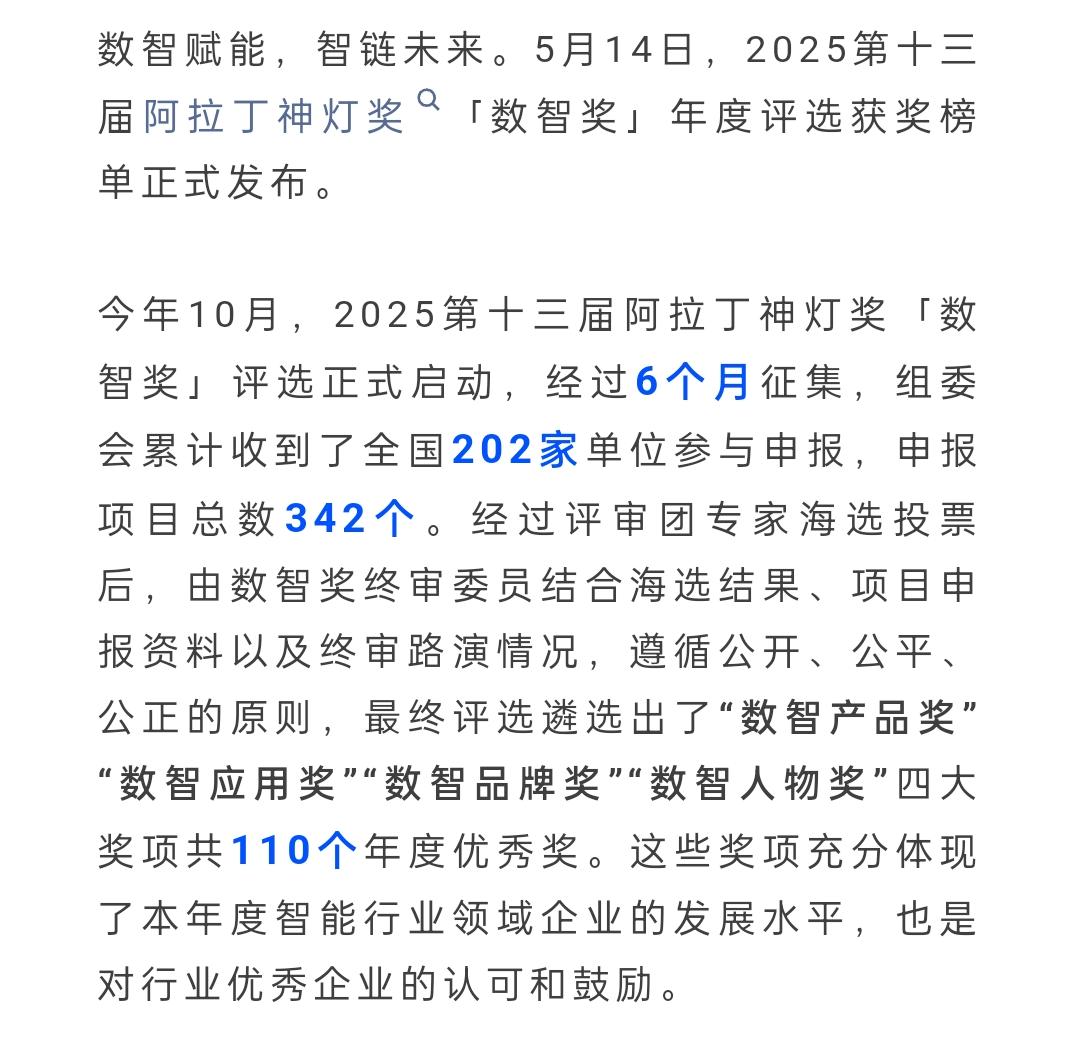 数智赋能，智链未来。5月14日，2025第十三届阿拉丁神灯奖「数智奖」年度评选获奖榜单正式发布。

今年10月，2025第十三届阿拉丁神灯奖「数智奖」评选正式启动，经过6个月征集，组委会累计收到了全国202家单位参与申报，申报项目总数342个。经过评审团专家海选投票后，由数智奖终审委员结合海选结果、项目申报资料以及终审路演情况，遵循公开、公平、公正的原则，最终评选遴选出了“数智产品奖”“数智应用奖”“数智品牌奖”“数智人物奖”四大奖项共110个年度优秀奖。这些奖项充分体现了本年度智能行业领域企业的发展水平，也是对行业优秀企业的认可和鼓励。